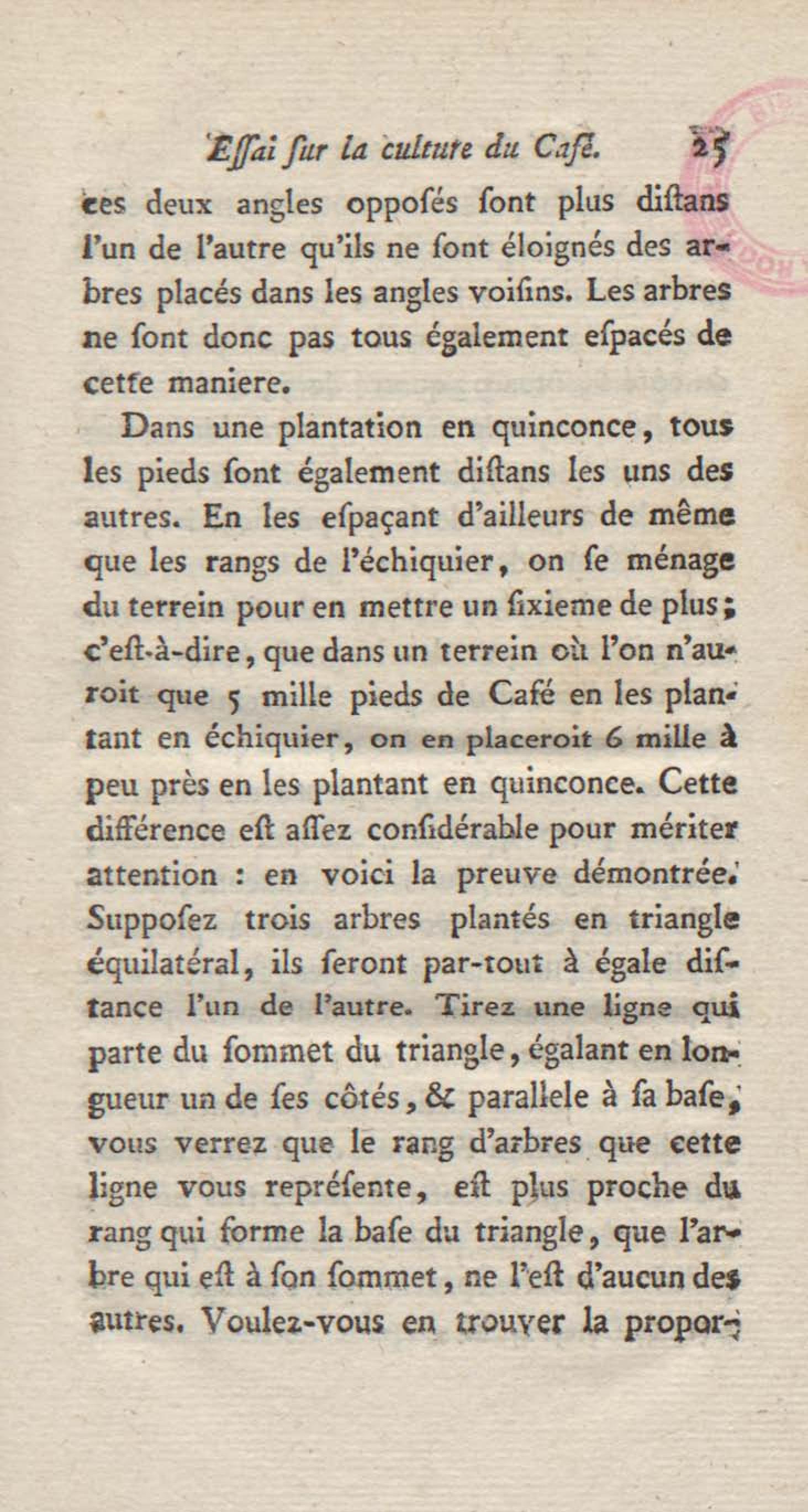 Essai sur la culture du Café. 25

ces deux angles opposés sont plus distans l'un de l'autre qu'ils ne sont éloignés des arbres placés dans les angles voisins. Les arbres ne sont donc pas tous également espacés de cette maniere.

Dans une plantation en quinconce, tous les pieds sont également distans les uns des autres. En les espaçant d'ailleurs de même que les rangs de l'échiquier, on se ménage du terrein pour en mettre un sixieme de plus; c'est-à-dire, que dans un terrein où l'on n'auroit que 5 mille pieds de Café en les plantant en échiquier, on en placeroit 6 mille à peu près en les plantant en quinconce. Cette différence est assez considérable pour mériter attention : en voici la preuve démontrée. Supposez trois arbres plantés en triangle équilatéral, ils seront par-tout à égale distance l'un de l'autre. Tirez une ligne qui parte du sommet du triangle, égalant en longueur un de ses côtés, & parallele à sa base, vous verrez que le rang d'arbres que cette ligne vous représente, est plus proche du rang qui forme la base du triangle, que l'arbre qui est à son sommet, ne l'est d'aucun des autres. Voulez-vous en trouver la propor-